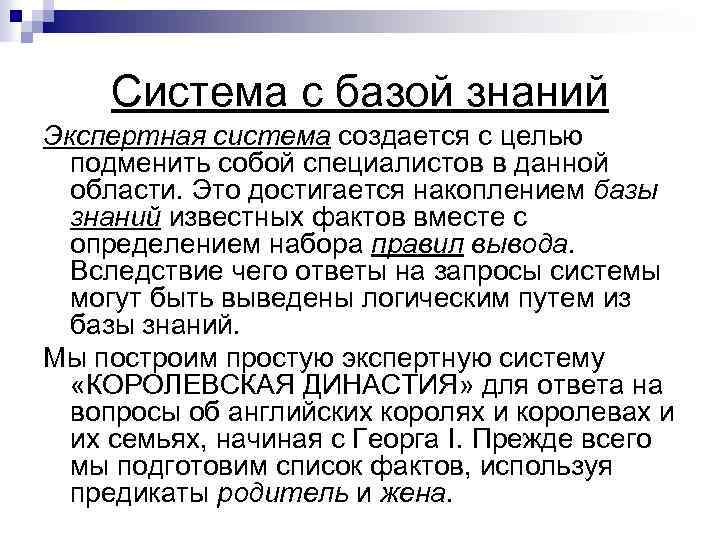 Система с базой знаний

Экспертная система создается с целью подменить собой специалистов в данной области. Это достигается накоплением базы знаний известных фактов вместе с определением набора правил вывода. Вследствие чего ответы на запросы системы могут быть выведены логическим путем из базы знаний.

Мы построим простую экспертную систему «КОРОЛЕВСКАЯ ДИНАСТИЯ» для ответа на вопросы об английских королях и королевах и их семьях, начиная с Георга I. Прежде всего мы подготовим список фактов, используя предикаты родитель и жена.